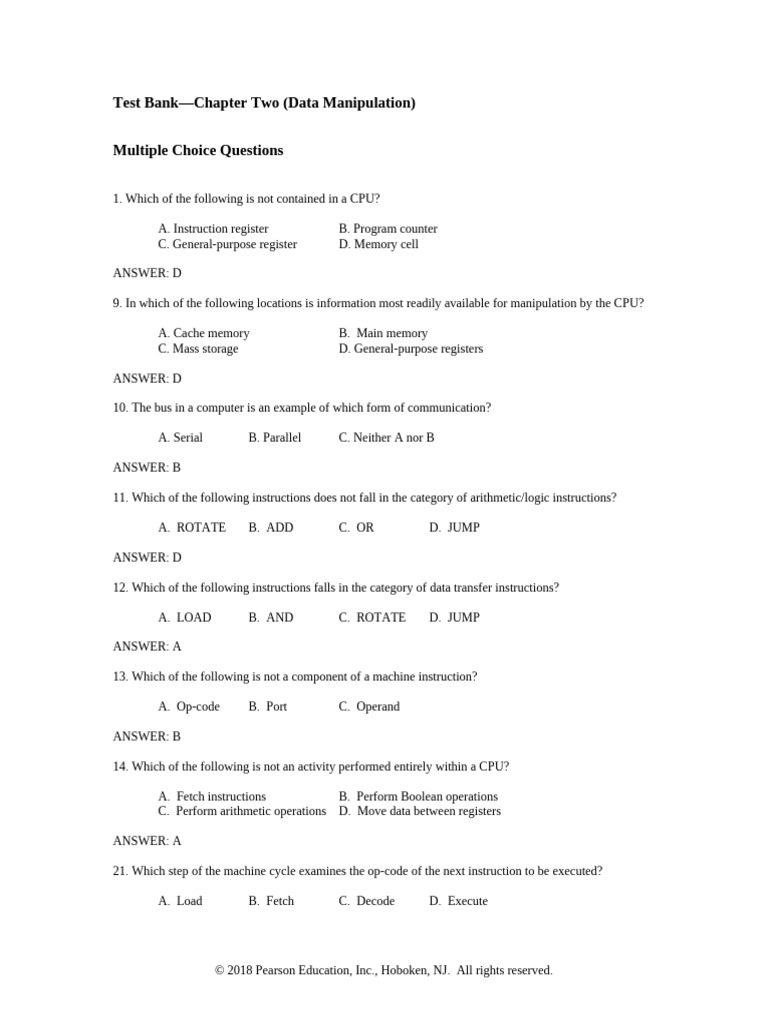 Test Bank—Chapter Two (Data Manipulation)

Multiple Choice Questions

1. Which of the following is not contained in a CPU?

A. Instruction register
B. Program counter
C. General-purpose register
D. Memory cell

ANSWER: D

9. In which of the following locations is information most readily available for manipulation by the CPU?

A. Cache memory
B. Main memory
C. Mass storage
D. General-purpose registers

ANSWER: D

10. The bus in a computer is an example of which form of communication?

A. Serial
B. Parallel
C. Neither A nor B

ANSWER: B

11. Which of the following instructions does not fall in the category of arithmetic/logic instructions?

A. ROTATE
B. ADD
C. OR
D. JUMP

ANSWER: D

12. Which of the following instructions falls in the category of data transfer instructions?

A. LOAD
B. AND
C. ROTATE
D. JUMP

ANSWER: A

13. Which of the following is not a component of a machine instruction?

A. Op-code
B. Port
C. Operand

ANSWER: B

14. Which of the following is not an activity performed entirely within a CPU?

A. Fetch instructions
B. Perform Boolean operations
C. Perform arithmetic operations
D. Move data between registers

ANSWER: A

21. Which step of the machine cycle examines the op-code of the next instruction to be executed?

A. Load
B. Fetch
C. Decode
D. Execute

© 2018 Pearson Education, Inc., Hoboken, NJ. All rights reserved.